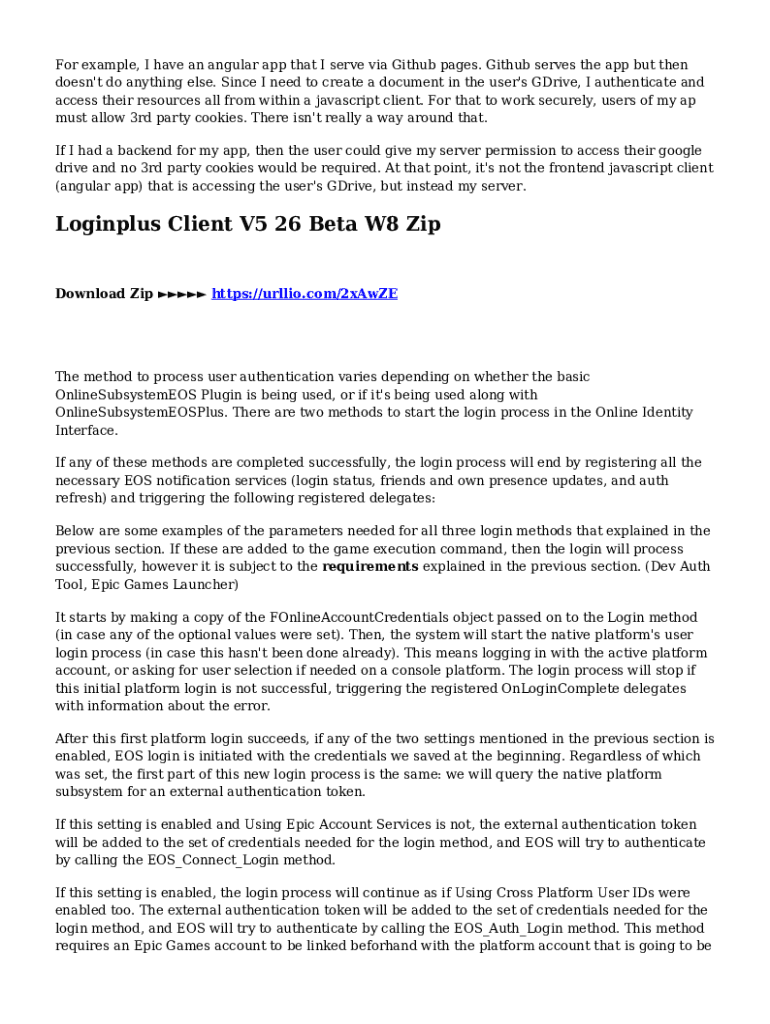 For example, I have an angular app that I serve via Github pages. Github serves the app but then doesn't do anything else. Since I need to create a document in the user's GDrive, I authenticate and access their resources all from within a javascript client. For that to work securely, users of my ap must allow 3rd party cookies. There isn't really a way around that.

If I had a backend for my app, then the user could give my server permission to access their google drive and no 3rd party cookies would be required. At that point, it's not the frontend javascript client (angular app) that is accessing the user's GDrive, but instead my server.

Loginplus Client V5 26 Beta W8 Zip

Download Zip ►►►►► https://urllio.com/2xAwZE

The method to process user authentication varies depending on whether the basic OnlineSubsystemEOS Plugin is being used, or if it's being used along with OnlineSubsystemEOSPlus. There are two methods to start the login process in the Online Identity Interface.

If any of these methods are completed successfully, the login process will end by registering all the necessary EOS notification services (login status, friends and own presence updates, and auth refresh) and triggering the following registered delegates:

Below are some examples of the parameters needed for all three login methods that explained in the previous section. If these are added to the game execution command, then the login will process successfully, however it is subject to the requirements explained in the previous section. (Dev Auth Tool, Epic Games Launcher)

It starts by making a copy of the FOnlineAccountCredentials object passed on to the Login method (in case any of the optional values were set). Then, the system will start the native platform's user login process (in case this hasn't been done already). This means logging in with the active platform account, or asking for user selection if needed on a console platform. The login process will stop if this initial platform login is not successful, triggering the registered OnLoginComplete delegates with information about the error.

After this first platform login succeeds, if any of the two settings mentioned in the previous section is enabled, EOS login is initiated with the credentials we saved at the beginning. Regardless of which was set, the first part of this new login process is the same: we will query the native platform subsystem for an external authentication token.

If this setting is enabled and Using Epic Account Services is not, the external authentication token will be added to the set of credentials needed for the login method, and EOS will try to authenticate by calling the EOS_Connect_Login method.

If this setting is enabled, the login process will continue as if Using Cross Platform User IDs were enabled too. The external authentication token will be added to the set of credentials needed for the login method, and EOS will try to authenticate by calling the EOS_Auth_Login method. This method requires an Epic Games account to be linked beforhand with the platform account that is going to be